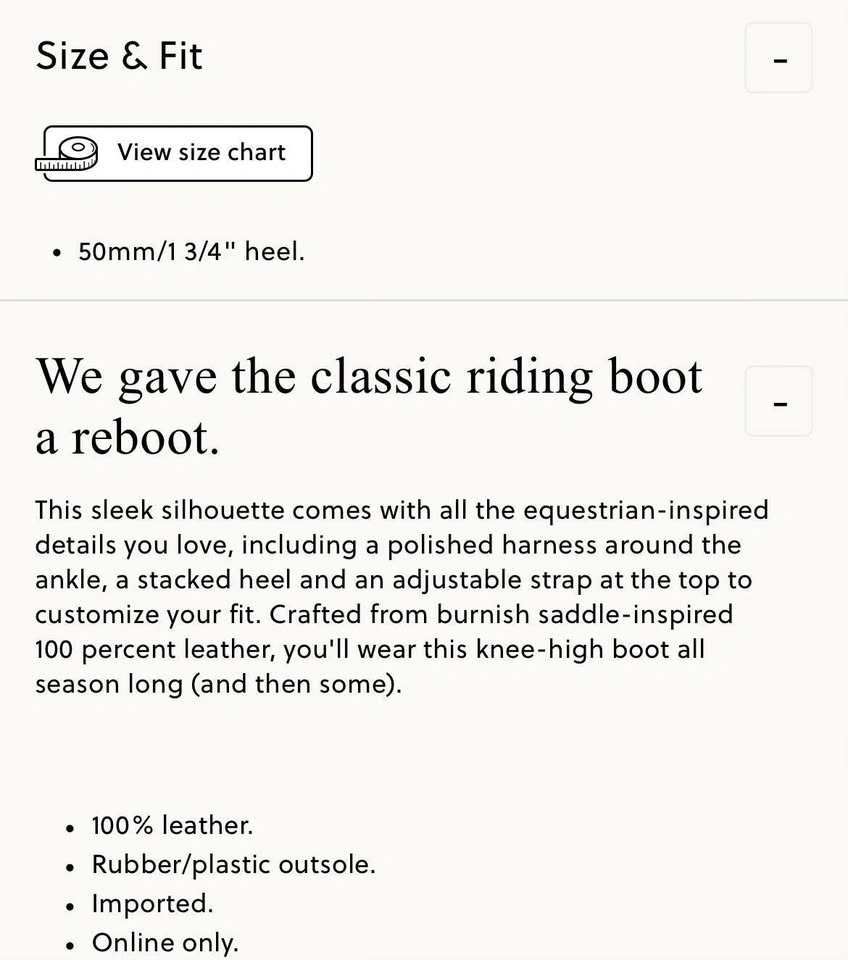 Size & Fit

-

View size chart

• 50mm/1 3/4" heel.

We gave the classic riding boot a reboot.

-

This sleek silhouette comes with all the equestrian-inspired details you love, including a polished harness around the ankle, a stacked heel and an adjustable strap at the top to customize your fit. Crafted from burnish saddle-inspired 100 percent leather, you'll wear this knee-high boot all season long (and then some).

• 100% leather.
• Rubber/plastic outsole.
• Imported.
• Online only.